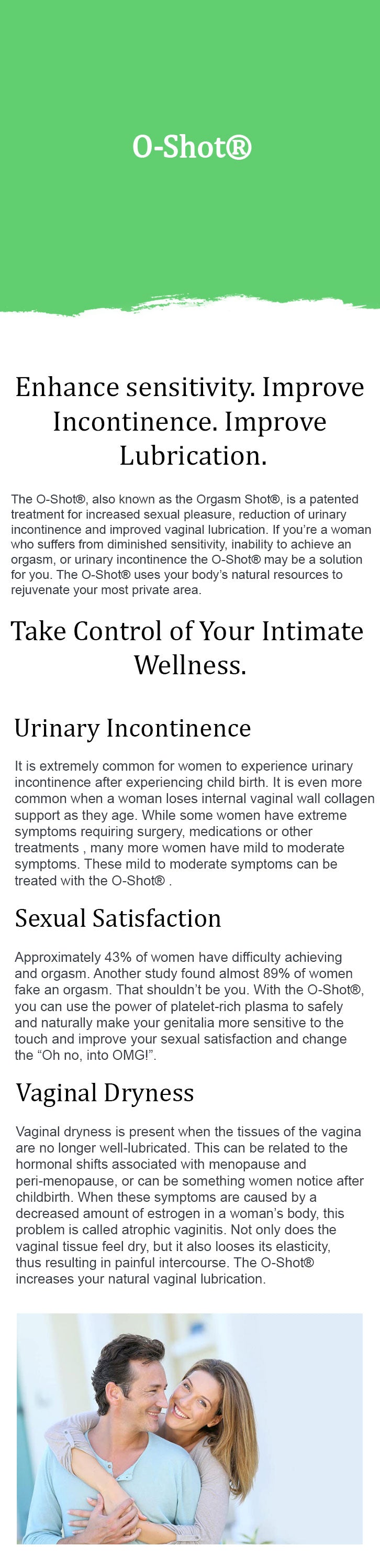 O-Shot®

Enhance sensitivity. Improve Incontinence. Improve Lubrication.

The O-Shot®, also known as the Orgasm Shot®, is a patented treatment for increased sexual pleasure, reduction of urinary incontinence and improved vaginal lubrication. If you're a woman who suffers from diminished sensitivity, inability to achieve an orgasm, or urinary incontinence the O-Shot® may be a solution for you. The O-Shot® uses your body's natural resources to rejuvenate your most private area.

Take Control of Your Intimate Wellness.

Urinary Incontinence

It is extremely common for women to experience urinary incontinence after experiencing child birth. It is even more common when a woman loses internal vaginal wall collagen support as they age. While some women have extreme symptoms requiring surgery, medications or other treatments , many more women have mild to moderate symptoms. These mild to moderate symptoms can be treated with the O-Shot® .

Sexual Satisfaction

Approximately 43% of women have difficulty achieving and orgasm. Another study found almost 89% of women fake an orgasm. That shouldn't be you. With the O-Shot®, you can use the power of platelet-rich plasma to safely and naturally make your genitalia more sensitive to the touch and improve your sexual satisfaction and change the "Oh no, into OMG!".

Vaginal Dryness

Vaginal dryness is present when the tissues of the vagina are no longer well-lubricated. This can be related to the hormonal shifts associated with menopause and peri-menopause, or can be something women notice after childbirth. When these symptoms are caused by a decreased amount of estrogen in a woman's body, this problem is called atrophic vaginitis. Not only does the vaginal tissue feel dry, but it also looses its elasticity, thus resulting in painful intercourse. The O-Shot® increases your natural vaginal lubrication.